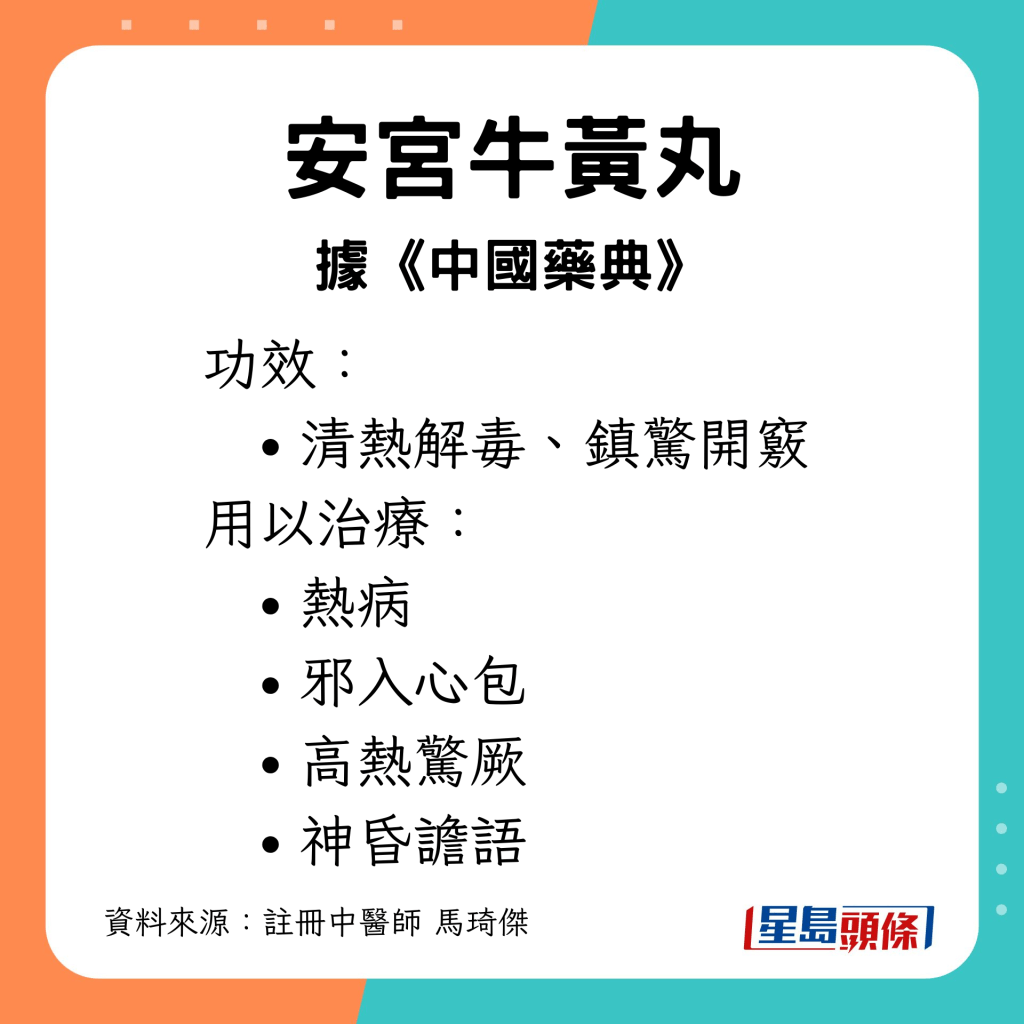 安宮牛黃丸

據《中國藥典》

功效：

• 清熱解毒、鎮驚開竅

用以治療：

• 熱病
• 邪入心包
• 高熱驚厥
• 神昏譫語

資料來源：註冊中醫師 馬琦傑

星島頭條